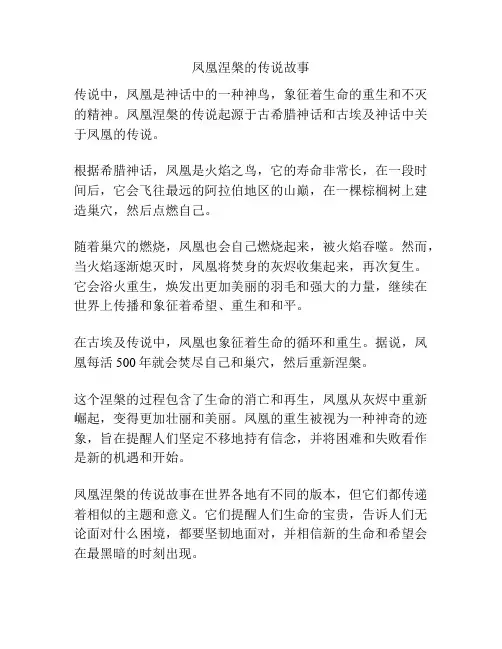 凤凰涅槃的传说故事

传说中，凤凰是神话中的一种神鸟，象征着生命的重生和不灭的精神。凤凰涅槃的传说起源于古希腊神话和古埃及神话中关于凤凰的传说。

根据希腊神话，凤凰是火焰之鸟，它的寿命非常长，在一段时间后，它会飞往最远的阿拉伯地区的山巅，在一棵棕榈树上建造巢穴，然后点燃自己。

随着巢穴的燃烧，凤凰也会自己燃烧起来，被火焰吞噬。然而，当火焰逐渐熄灭时，凤凰将焚身的灰烬收集起来，再次复生。它会浴火重生，焕发出更加美丽的羽毛和强大的力量，继续在世界上传播和象征着希望、重生和和平。

在古埃及传说中，凤凰也象征着生命的循环和重生。据说，凤凰每活 500 年就会焚尽自己和巢穴，然后重新涅槃。

这个涅槃的过程包含了生命的消亡和再生，凤凰从灰烬中重新崛起，变得更加壮丽和美丽。凤凰的重生被视为一种神奇的迹象，旨在提醒人们坚定不移地持有信念，并将困难和失败看作是新的机遇和开始。

凤凰涅槃的传说故事在世界各地有不同的版本，但它们都传递着相似的主题和意义。它们提醒人们生命的宝贵，告诉人们无论面对什么困境，都要坚韧地面对，并相信新的生命和希望会在最黑暗的时刻出现。